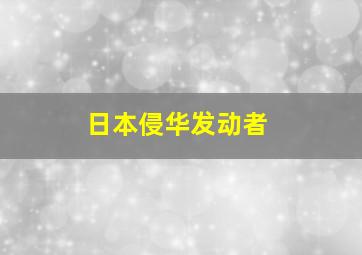 日本侵华发动者